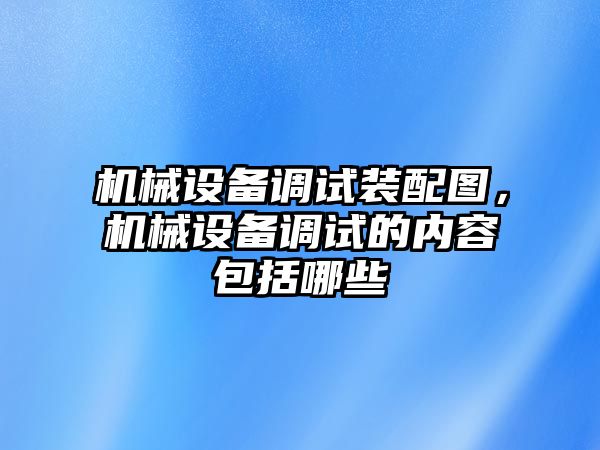 机械设备调试装配图，机械设备调试的内容包括哪些